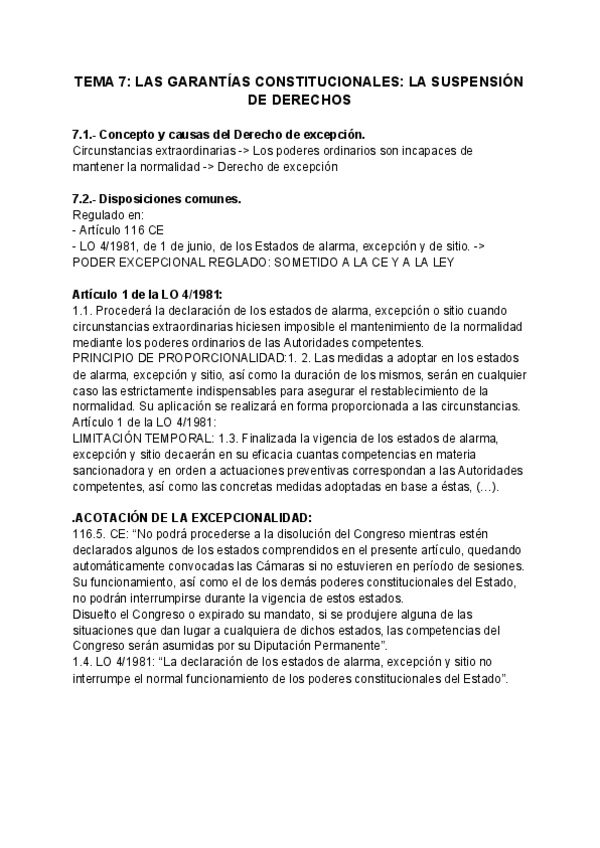 TEMA 7: LAS GARANTÍAS CONSTITUCIONALES: LA SUSPENSIÓN DE DERECHOS

7.1.- Concepto y causas del Derecho de excepción.
Circunstancias extraordinarias -> Los poderes ordinarios son incapaces de mantener la normalidad -> Derecho de excepción

7.2.- Disposiciones comunes.
Regulado en:
- Artículo 116 CE
- LO 4/1981, de 1 de junio, de los Estados de alarma, excepción y de sitio. -> PODER EXCEPCIONAL REGLADO: SOMETIDO A LA CE Y A LA LEY

Artículo 1 de la LO 4/1981:
1.1. Procederá la declaración de los estados de alarma, excepción o sitio cuando circunstancias extraordinarias hiciesen imposible el mantenimiento de la normalidad mediante los poderes ordinarios de las Autoridades competentes.
PRINCIPIO DE PROPORCIONALIDAD:1. 2. Las medidas a adoptar en los estados de alarma, excepción y sitio, así como la duración de los mismos, serán en cualquier caso las estrictamente indispensables para asegurar el restablecimiento de la normalidad. Su aplicación se realizará en forma proporcionada a las circunstancias.
Artículo 1 de la LO 4/1981:
LIMITACIÓN TEMPORAL: 1.3. Finalizada la vigencia de los estados de alarma, excepción y sitio decaerán en su eficacia cuantas competencias en materia sancionadora y en orden a actuaciones preventivas correspondan a las Autoridades competentes, así como las concretas medidas adoptadas en base a éstas, (…).

.ACOTACIÓN DE LA EXCEPCIONALIDAD:
116.5. CE: “No podrá procederse a la disolución del Congreso mientras estén declarados algunos de los estados comprendidos en el presente artículo, quedando automáticamente convocadas las Cámaras si no estuvieren en período de sesiones. Su funcionamiento, así como el de los demás poderes constitucionales del Estado, no podrán interrumpirse durante la vigencia de estos estados.
Disuelto el Congreso o expirado su mandato, si se produjere alguna de las situaciones que dan lugar a cualquiera de dichos estados, las competencias del Congreso serán asumidas por su Diputación Permanente”.
1.4. LO 4/1981: “La declaración de los estados de alarma, excepción y sitio no interrumpe el normal funcionamiento de los poderes constitucionales del Estado”.